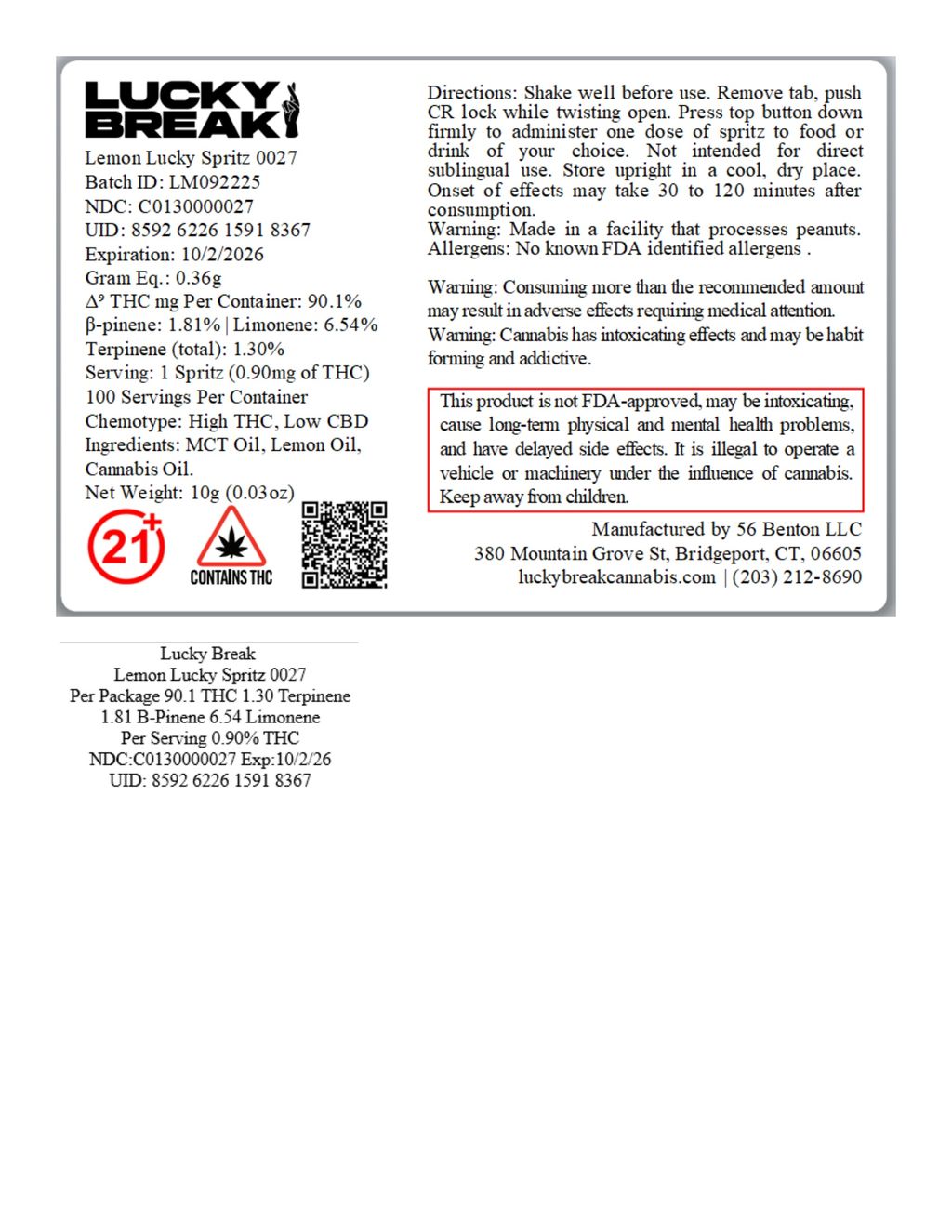 LUCKY BREAK

Lemon Lucky Spritz 0027
Batch ID: LM092225
NDC: C0130000027
UID: 8592 6226 1591 8367
Expiration: 10/2/2026
Gram Eq.: 0.36g
$\Delta^9$ THC mg Per Container: 90.1%
β-pinene: 1.81% | Limonene: 6.54%
Terpinene (total): 1.30%
Serving: 1 Spritz (0.90mg of THC)
100 Servings Per Container
Chemotype: High THC, Low CBD
Ingredients: MCT Oil, Lemon Oil, Cannabis Oil.
Net Weight: 10g (0.03oz)

21+

CONTAINS THC

Directions: Shake well before use. Remove tab, push CR lock while twisting open. Press top button down firmly to administer one dose of spritz to food or drink of your choice. Not intended for direct sublingual use. Store upright in a cool, dry place. Onset of effects may take 30 to 120 minutes after consumption.
Warning: Made in a facility that processes peanuts.
Allergens: No known FDA identified allergens .

Warning: Consuming more than the recommended amount may result in adverse effects requiring medical attention.
Warning: Cannabis has intoxicating effects and may be habit forming and addictive.

This product is not FDA-approved, may be intoxicating, cause long-term physical and mental health problems, and have delayed side effects. It is illegal to operate a vehicle or machinery under the influence of cannabis. Keep away from children.

Manufactured by 56 Benton LLC
380 Mountain Grove St, Bridgeport, CT, 06605
luckybreakcannabis.com | (203) 212-8690

Lucky Break
Lemon Lucky Spritz 0027
Per Package 90.1 THC 1.30 Terpinene
1.81 B-Pinene 6.54 Limonene
Per Serving 0.90% THC
NDC:C0130000027 Exp:10/2/26
UID: 8592 6226 1591 8367